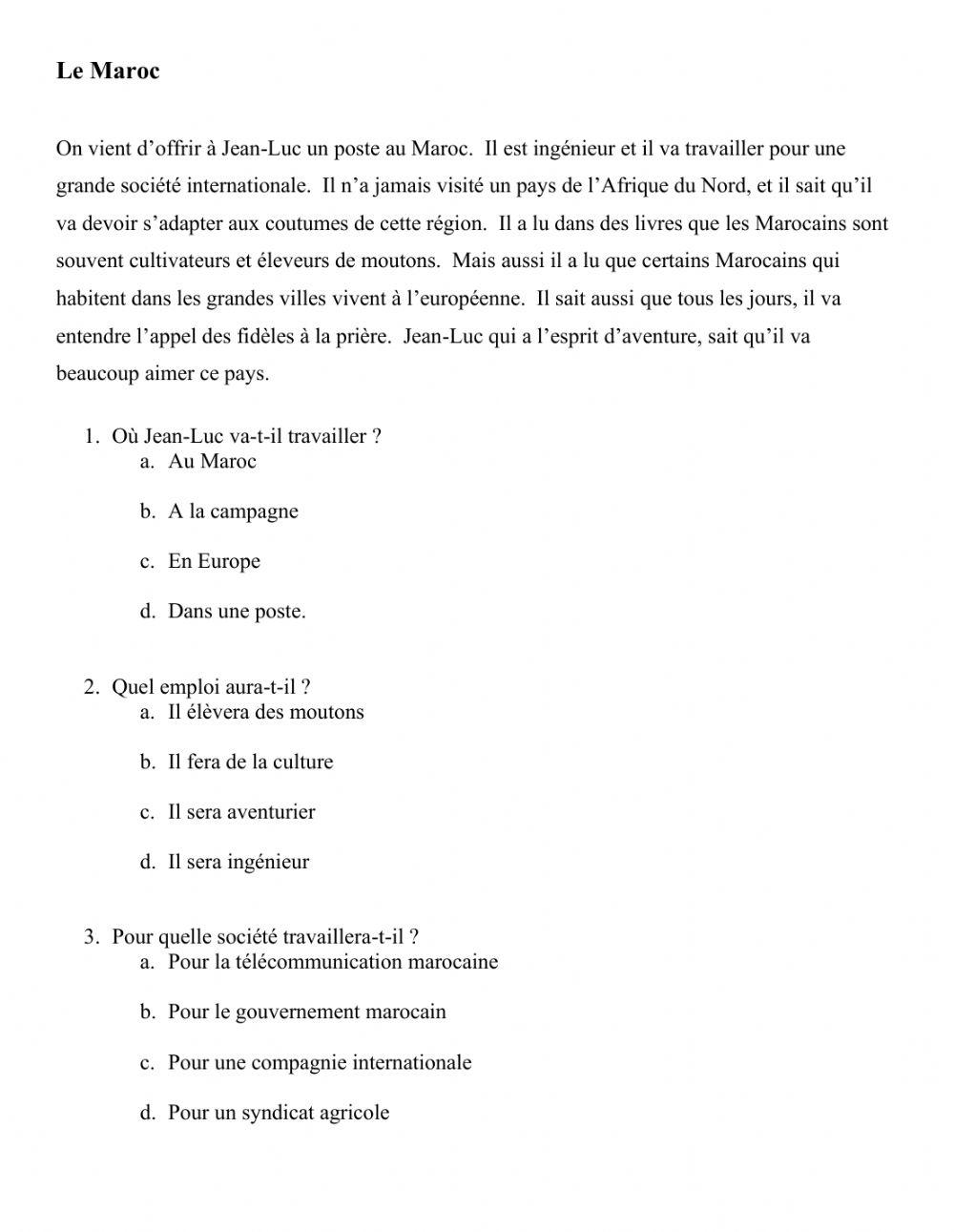 Le Maroc

On vient d'offrir à Jean-Luc un poste au Maroc. Il est ingénieur et il va travailler pour une grande société internationale. Il n'a jamais visité un pays de l'Afrique du Nord, et il sait qu'il va devoir s'adapter aux coutumes de cette région. Il a lu dans des livres que les Marocains sont souvent cultivateurs et éleveurs de moutons. Mais aussi il a lu que certains Marocains qui habitent dans les grandes villes vivent à l'européenne. Il sait aussi que tous les jours, il va entendre l'appel des fidèles à la prière. Jean-Luc qui a l'esprit d'aventure, sait qu'il va beaucoup aimer ce pays.

1. Où Jean-Luc va-t-il travailler ?
a. Au Maroc
b. A la campagne
c. En Europe
d. Dans une poste.

2. Quel emploi aura-t-il ?
a. Il élèvera des moutons
b. Il fera de la culture
c. Il sera aventurier
d. Il sera ingénieur

3. Pour quelle société travaillera-t-il ?
a. Pour la télécommunication marocaine
b. Pour le gouvernement marocain
c. Pour une compagnie internationale
d. Pour un syndicat agricole